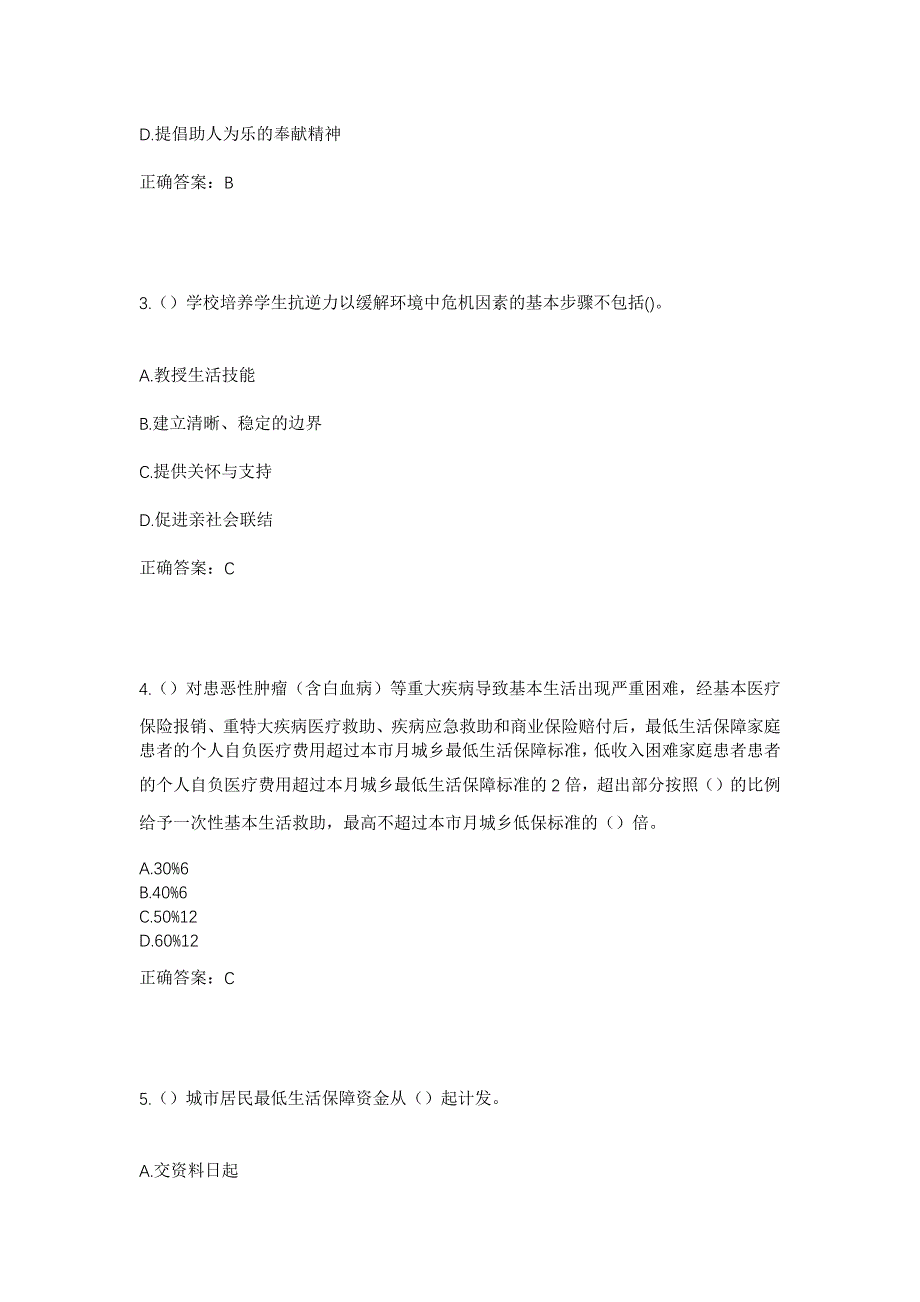 D.提倡助人为乐的奉献精神

正确答案：B

3.（）学校培养学生抗逆力以缓解环境中危机因素的基本步骤不包括()。

A.教授生活技能

B.建立清晰、稳定的边界

C.提供关怀与支持

D.促进亲社会联结

正确答案：C

4.（）对患恶性肿瘤（含白血病）等重大疾病导致基本生活出现严重困难，经基本医疗保险报销、重特大疾病医疗救助、疾病应急救助和商业保险赔付后，最低生活保障家庭患者的个人自负医疗费用超过本市月城乡最低生活保障标准，低收入困难家庭患者患者的个人自负医疗费用超过本月城乡最低生活保障标准的 2 倍，超出部分按照（）的比例给予一次性基本生活救助，最高不超过本市月城乡低保标准的（）倍。

A.30%6
B.40%6
C.50%12
D.60%12

正确答案：C

5.（）城市居民最低生活保障资金从（）起计发。

A.交资料日起